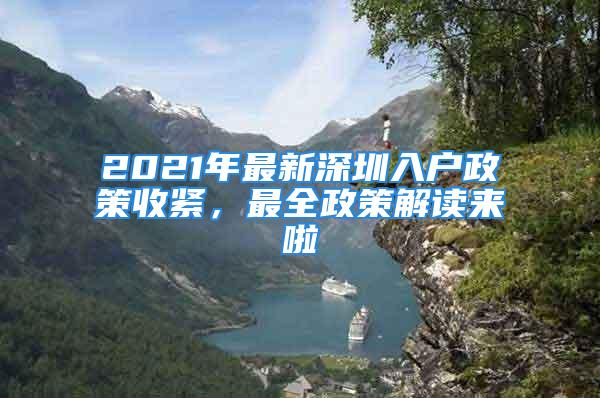 2021年最新深圳入户政策收紧，最全政策解读来啦